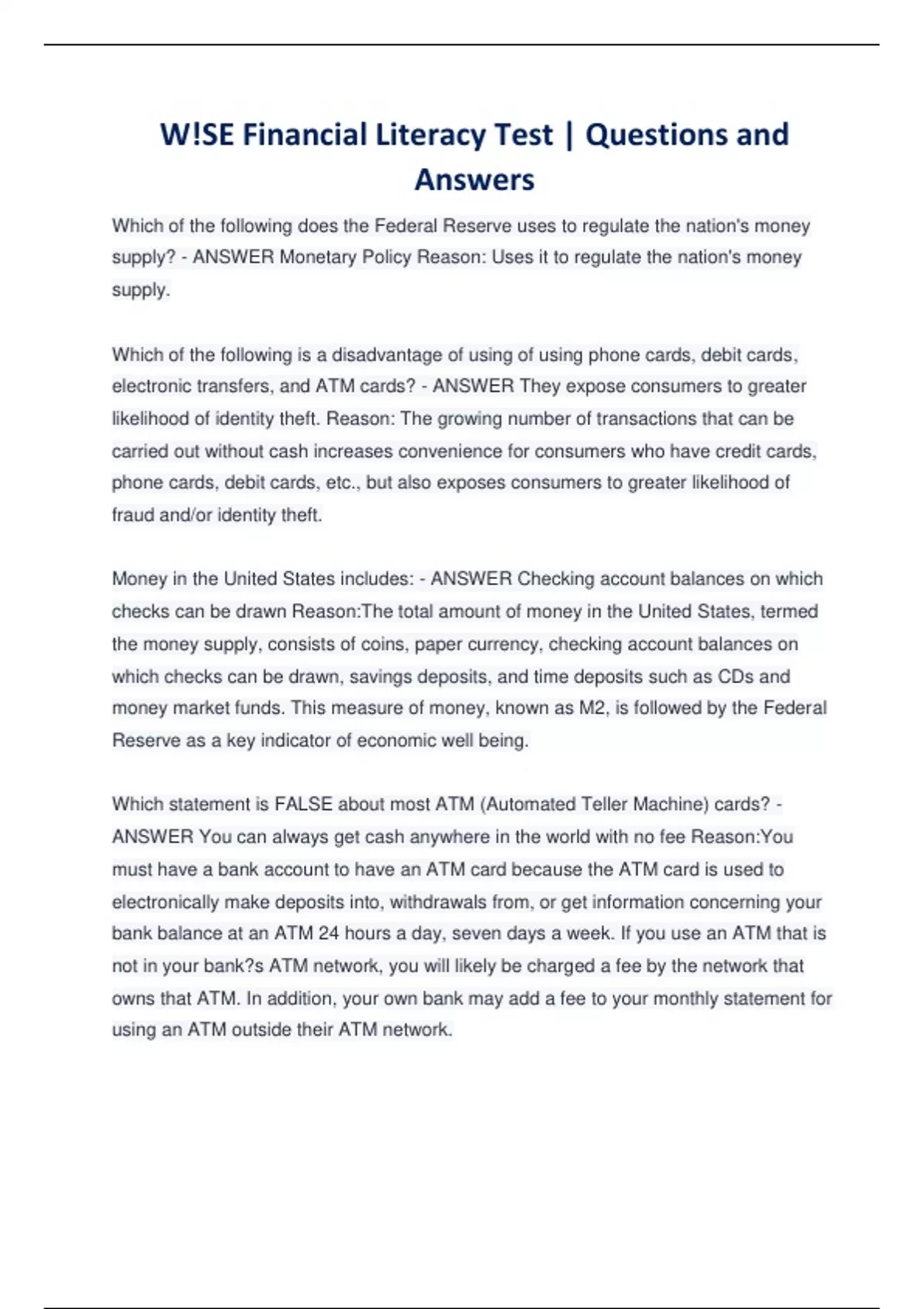 W!SE Financial Literacy Test | Questions and Answers

Which of the following does the Federal Reserve uses to regulate the nation's money supply? - ANSWER Monetary Policy Reason: Uses it to regulate the nation's money supply.

Which of the following is a disadvantage of using of using phone cards, debit cards, electronic transfers, and ATM cards? - ANSWER They expose consumers to greater likelihood of identity theft. Reason: The growing number of transactions that can be carried out without cash increases convenience for consumers who have credit cards, phone cards, debit cards, etc., but also exposes consumers to greater likelihood of fraud and/or identity theft.

Money in the United States includes: - ANSWER Checking account balances on which checks can be drawn Reason:The total amount of money in the United States, termed the money supply, consists of coins, paper currency, checking account balances on which checks can be drawn, savings deposits, and time deposits such as CDs and money market funds. This measure of money, known as M2, is followed by the Federal Reserve as a key indicator of economic well being.

Which statement is FALSE about most ATM (Automated Teller Machine) cards? - ANSWER You can always get cash anywhere in the world with no fee Reason:You must have a bank account to have an ATM card because the ATM card is used to electronically make deposits into, withdrawals from, or get information concerning your bank balance at an ATM 24 hours a day, seven days a week. If you use an ATM that is not in your bank?s ATM network, you will likely be charged a fee by the network that owns that ATM. In addition, your own bank may add a fee to your monthly statement for using an ATM outside their ATM network.